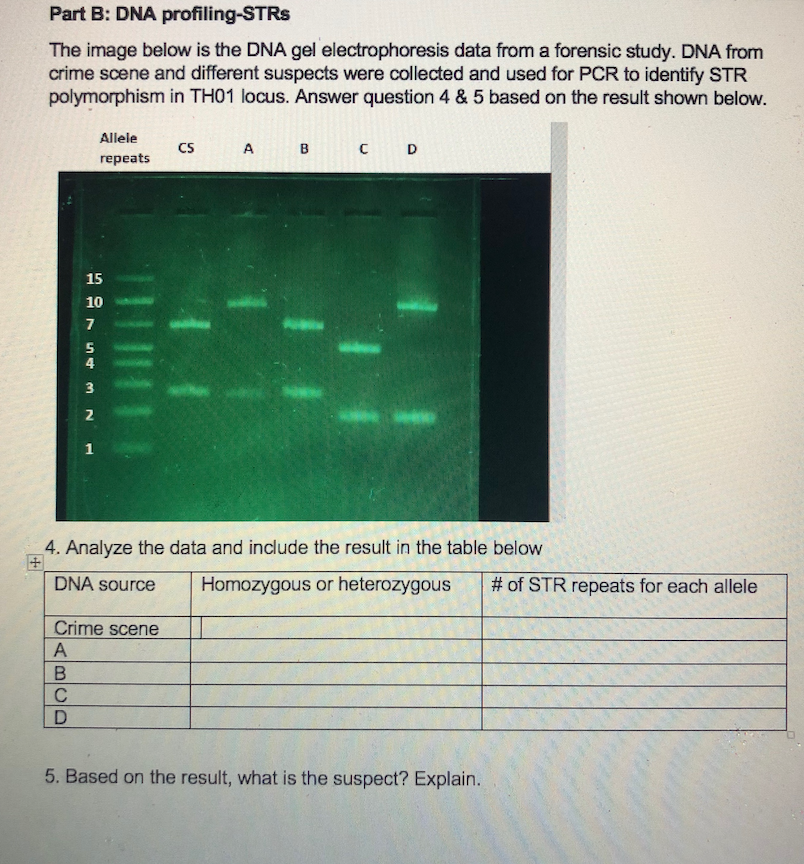 Part B: DNA profiling-STRs

The image below is the DNA gel electrophoresis data from a forensic study. DNA from crime scene and different suspects were collected and used for PCR to identify STR polymorphism in TH01 locus. Answer question 4 & 5 based on the result shown below.

Allele repeats

CS A B C D

15
10
7
5
4
3
2
1

4. Analyze the data and include the result in the table below

| DNA source | Homozygous or heterozygous | # of STR repeats for each allele |
|---|---|---|
| Crime scene | | |
| A | | |
| B | | |
| C | | |
| D | | |

5. Based on the result, what is the suspect? Explain.